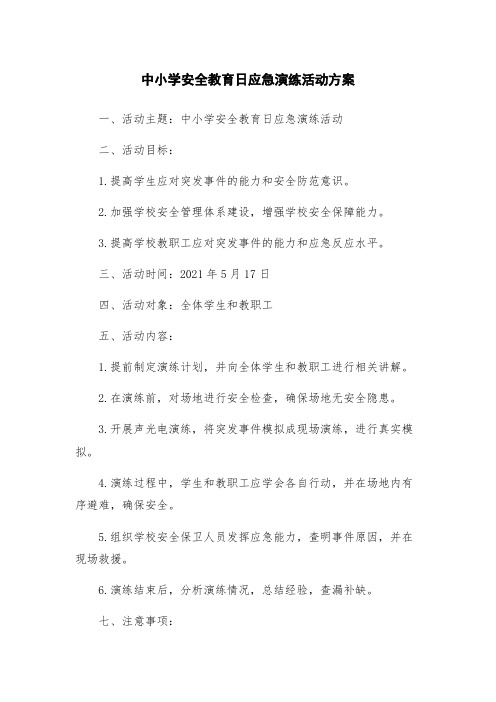 中小学安全教育日应急演练活动方案

一、活动主题：中小学安全教育日应急演练活动

二、活动目标：

1.提高学生应对突发事件的能力和安全防范意识。

2.加强学校安全管理体系建设，增强学校安全保障能力。

3.提高学校教职工应对突发事件的能力和应急反应水平。

三、活动时间：2021年5月17日

四、活动对象：全体学生和教职工

五、活动内容：

1.提前制定演练计划，并向全体学生和教职工进行相关讲解。

2.在演练前，对场地进行安全检查，确保场地无安全隐患。

3.开展声光电演练，将突发事件模拟成现场演练，进行真实模拟。

4.演练过程中，学生和教职工应学会各自行动，并在场地内有序避难，确保安全。

5.组织学校安全保卫人员发挥应急能力，查明事件原因，并在现场救援。

6.演练结束后，分析演练情况，总结经验，查漏补缺。

七、注意事项：